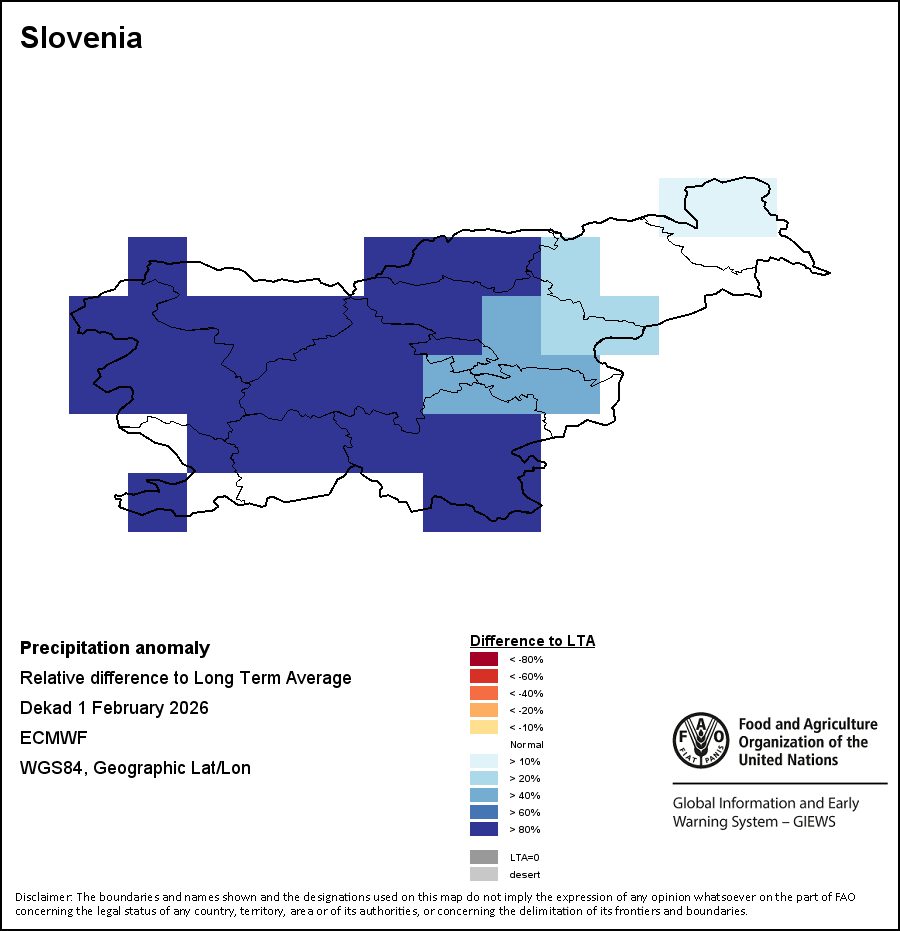 Slovenia

Precipitation anomaly

Relative difference to Long Term Average

Dekad 1 February 2026

ECMWF

WGS84, Geographic Lat/Lon

Difference to LTA

< -80%

< -60%

< -40%

< -20%

< -10%

Normal

> 10%

> 20%

> 40%

> 60%

> 80%

LTA=0

desert

FAO FIAT PANIS

Food and Agriculture Organization of the United Nations

Global Information and Early Warning System – GIEWS

Disclaimer: The boundaries and names shown and the designations used on this map do not imply the expression of any opinion whatsoever on the part of FAO concerning the legal status of any country, territory, area or of its authorities, or concerning the delimitation of its frontiers and boundaries.